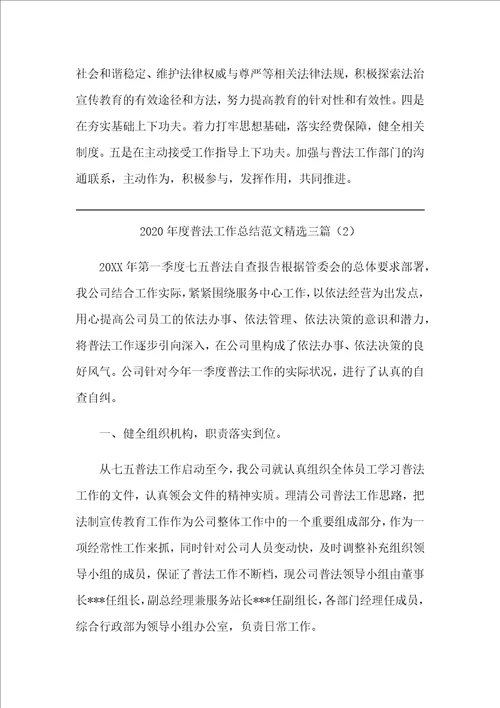 社会和谐稳定、维护法律权威与尊严等相关法律法规，积极探索法治宣传教育的有效途径和方法，努力提高教育的针对性和有效性。四是在夯实基础上下功夫。着力打牢思想基础，落实经费保障，健全相关制度。五是在主动接受工作指导上下功夫。加强与普法工作部门的沟通联系，主动作为，积极参与，发挥作用，共同推进。

2020年度普法工作总结范文精选三篇（2）

20XX年第一季度七五普法自查报告根据管委会的总体要求部署，我公司结合工作实际，紧紧围绕服务中心工作，以依法经营为出发点，用心提高公司员工的依法办事、依法管理、依法决策的意识和潜力，将普法工作逐步引向深入，在公司里构成了依法办事、依法决策的良好风气。公司针对今年一季度普法工作的实际状况，进行了认真的自查自纠。

一、健全组织机构，职责落实到位。

从七五普法工作启动至今，我公司就认真组织全体员工学习普法工作的文件，认真领会文件的精神实质。理清公司普法工作思路，把法制宣传教育工作作为公司整体工作中的一个重要组成部分，作为一项经常性工作来抓，同时针对公司人员变动快，及时调整补充组织领导小组的成员，保证了普法工作不断档，现公司普法领导小组由董事长***任组长，副总经理兼服务站长***任副组长，各部门经理任成员，综合行政部为领导小组办公室，负责日常工作。